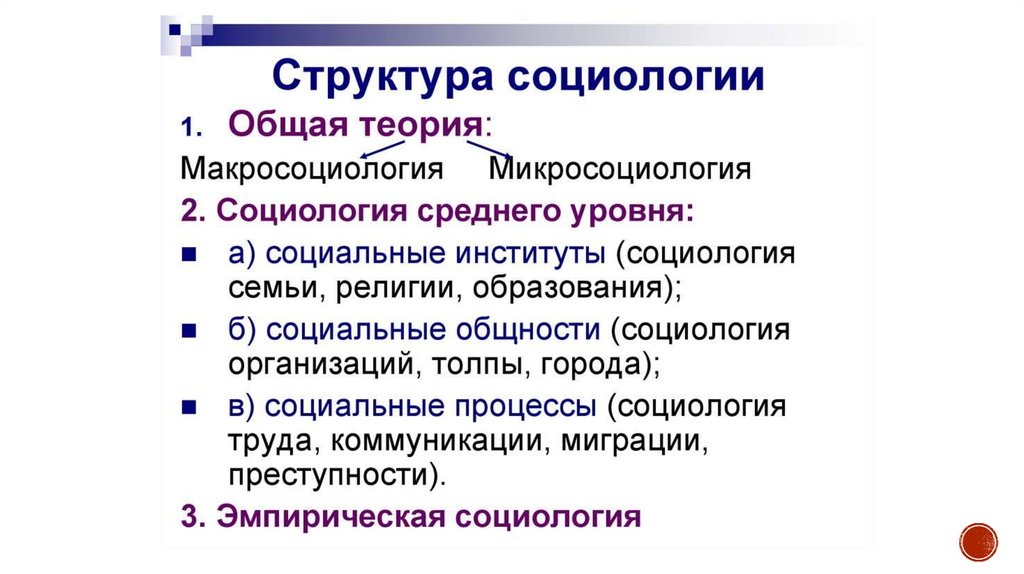 Структура социологии

1. Общая теория:

Макросоциология Микросоциология

2. Социология среднего уровня:

• а) социальные институты (социология семьи, религии, образования);

• б) социальные общности (социология организаций, толпы, города);

• в) социальные процессы (социология труда, коммуникации, миграции, преступности).

3. Эмпирическая социология